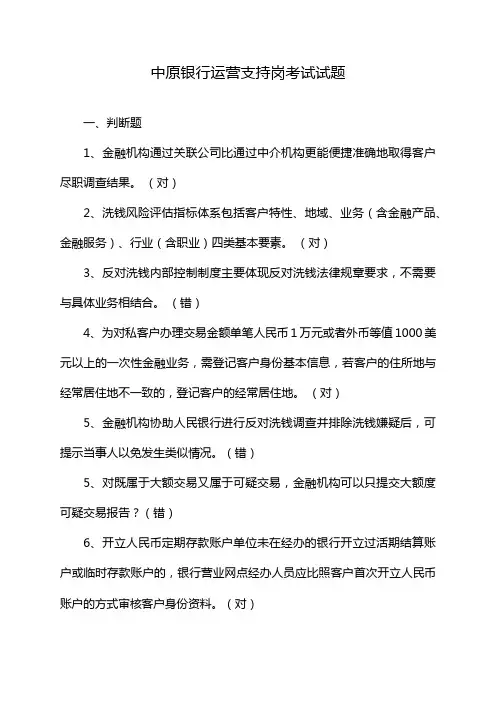 中原银行运营支持岗考试试题

一、判断题

1、金融机构通过关联公司比通过中介机构更能便捷准确地取得客户尽职调查结果。（对）

2、洗钱风险评估指标体系包括客户特性、地域、业务（含金融产品、金融服务）、行业（含职业）四类基本要素。（对）

3、反对洗钱内部控制制度主要体现反对洗钱法律规章要求，不需要与具体业务相结合。（错）

4、为对私客户办理交易金额单笔人民币1万元或者外币等值1000美元以上的一次性金融业务，需登记客户身份基本信息，若客户的住所地与经常居住地不一致的，登记客户的经常居住地。（对）

5、金融机构协助人民银行进行反对洗钱调查并排除洗钱嫌疑后，可提示当事人以免发生类似情况。（错）

5、对既属于大额交易又属于可疑交易，金融机构可以只提交大额度可疑交易报告？（错）

6、开立人民币定期存款账户单位未在经办的银行开立过活期结算账户或临时存款账户的，银行营业网点经办人员应比照客户首次开立人民币账户的方式审核客户身份资料。（对）